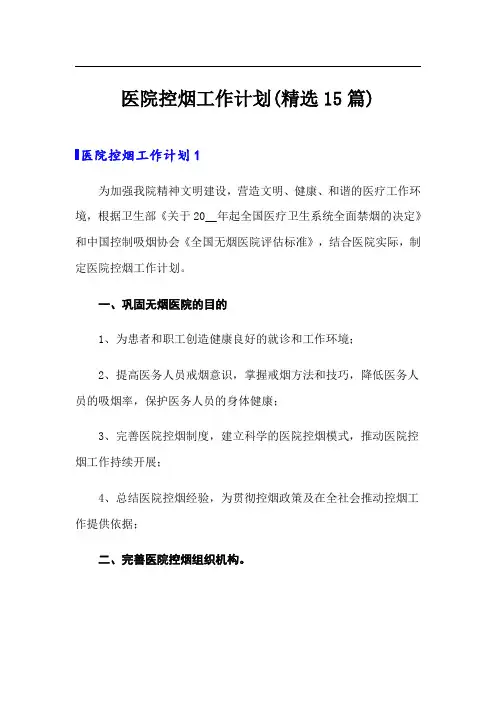 医院控烟工作计划(精选15篇)

医院控烟工作计划1

为加强我院精神文明建设，营造文明、健康、和谐的医疗工作环境，根据卫生部《关于20__年起全国医疗卫生系统全面禁烟的决定》和中国控制吸烟协会《全国无烟医院评估标准》，结合医院实际，制定医院控烟工作计划。

一、巩固无烟医院的目的

1、为患者和职工创造健康良好的就诊和工作环境；

2、提高医务人员戒烟意识，掌握戒烟方法和技巧，降低医务人员的吸烟率，保护医务人员的身体健康；

3、完善医院控烟制度，建立科学的医院控烟模式，推动医院控烟工作持续开展；

4、总结医院控烟经验，为贯彻控烟政策及在全社会推动控烟工作提供依据；

二、完善医院控烟组织机构。